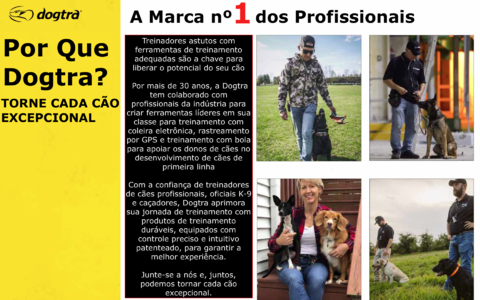 dogtra

Por Que Dogtra?

TORNE CADA CÃO EXCEPCIONAL

A Marca nº1 dos Profissionais

Treinadores astutos com ferramentas de treinamento adequadas são a chave para liberar o potencial do seu cão

Por mais de 30 anos, a Dogtra tem colaborado com profissionais da indústria para criar ferramentas líderes em sua classe para treinamento com coleira eletrônica, rastreamento por GPS e treinamento com bola para apoiar os donos de cães no desenvolvimento de cães de primeira linha

Com a confiança de treinadores de cães profissionais, oficiais K-9 e caçadores, Dogtra aprimora sua jornada de treinamento com produtos de treinamento duráveis, equipados com controle preciso e intuitivo patenteado, para garantir a melhor experiência.

Junte-se a nós e, juntos, podemos tornar cada cão excepcional.